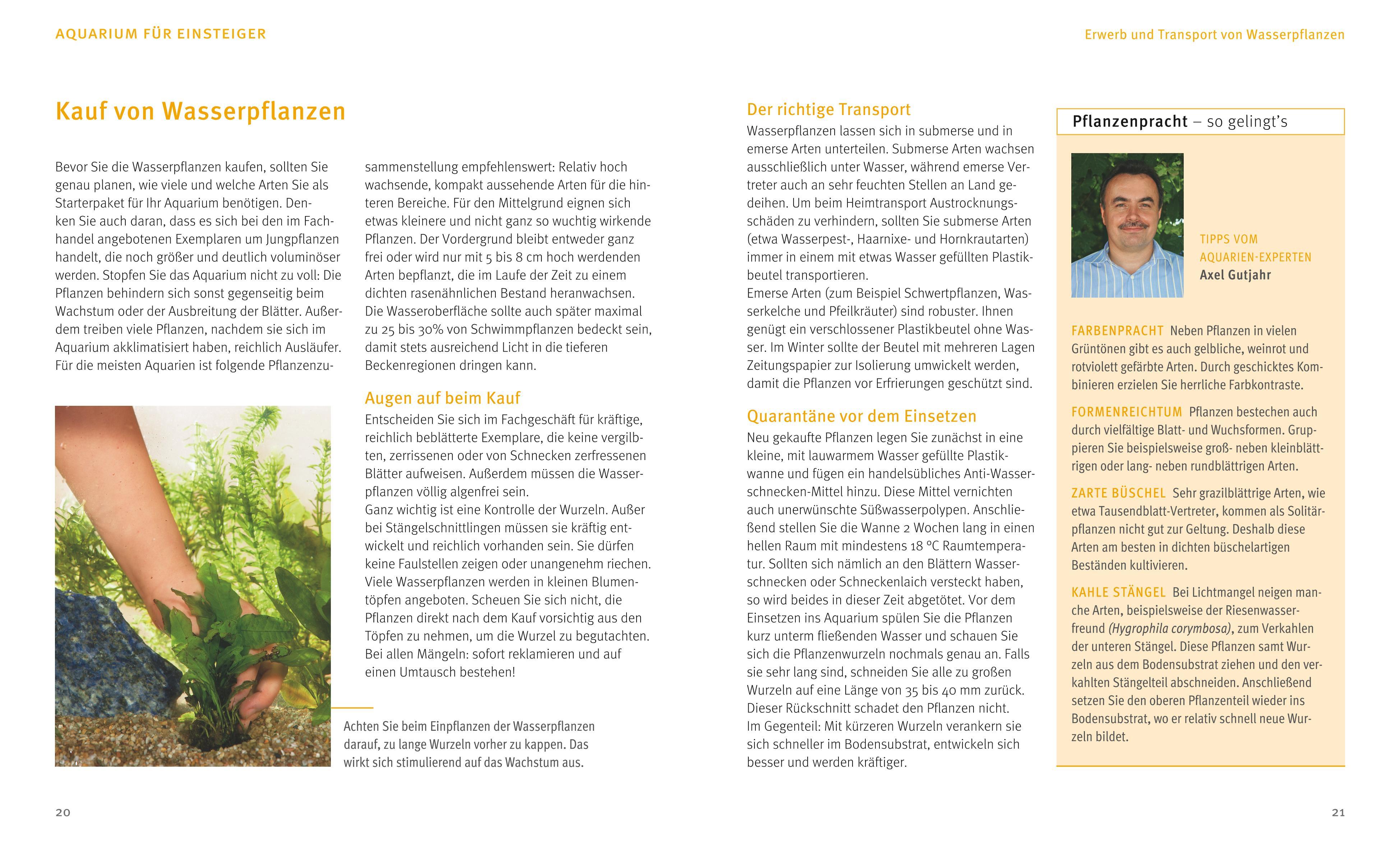 AQUARIUM FÜR EINSTEIGER

Kauf von Wasserpflanzen

Bevor Sie die Wasserpflanzen kaufen, sollten Sie genau planen, wie viele und welche Arten Sie als Starterpaket für Ihr Aquarium benötigen. Denken Sie auch daran, dass es sich bei den im Fachhandel angebotenen Exemplaren um Jungpflanzen handelt, die noch größer und deutlich voluminöser werden. Stopfen Sie das Aquarium nicht zu voll: Die Pflanzen behindern sich sonst gegenseitig beim Wachstum oder der Ausbreitung der Blätter. Außerdem treiben viele Pflanzen, nachdem sie sich im Aquarium akklimatisiert haben, reichlich Ausläufer. Für die meisten Aquarien ist folgende Pflanzenzusammenstellung empfehlenswert: Relativ hoch wachsende, kompakt aussehende Arten für die hinteren Bereiche. Für den Mittelgrund eignen sich etwas kleinere und nicht ganz so wuchtig wirkende Pflanzen. Der Vordergrund bleibt entweder ganz frei oder wird nur mit 5 bis 8 cm hoch werdenden Arten bepflanzt, die im Laufe der Zeit zu einem dichten rasenähnlichen Bestand heranwachsen. Die Wasseroberfläche sollte auch später maximal zu 25 bis 30% von Schwimmpflanzen bedeckt sein, damit stets ausreichend Licht in die tieferen Beckenregionen dringen kann.

Augen auf beim Kauf
Entscheiden Sie sich im Fachgeschäft für kräftige, reichlich beblätterte Exemplare, die keine vergilbten, zerrissenen oder von Schnecken zerfressenen Blätter aufweisen. Außerdem müssen die Wasserpflanzen völlig algenfrei sein.
Ganz wichtig ist eine Kontrolle der Wurzeln. Außer bei Stängelschnittlingen müssen sie kräftig entwickelt und reichlich vorhanden sein. Sie dürfen keine Faulstellen zeigen oder unangenehm riechen. Viele Wasserpflanzen werden in kleinen Blumentöpfen angeboten. Scheuen Sie sich nicht, die Pflanzen direkt nach dem Kauf vorsichtig aus den Töpfen zu nehmen, um die Wurzel zu begutachten. Bei allen Mängeln: sofort reklamieren und auf einen Umtausch bestehen!

Achten Sie beim Einpflanzen der Wasserpflanzen darauf, zu lange Wurzeln vorher zu kappen. Das wirkt sich stimulierend auf das Wachstum aus.

20

Erwerb und Transport von Wasserpflanzen

Der richtige Transport
Wasserpflanzen lassen sich in submerse und in emerse Arten unterteilen. Submerse Arten wachsen ausschließlich unter Wasser, während emerse Vertreter auch an sehr feuchten Stellen an Land gedeihen. Um beim Heimtransport Austrocknungsschäden zu verhindern, sollten Sie submerse Arten (etwa Wasserpest-, Haarnixe- und Hornkrautarten) immer in einem mit etwas Wasser gefüllten Plastikbeutel transportieren.
Emerse Arten (zum Beispiel Schwertpflanzen, Wasserkelche und Pfeilkräuter) sind robuster. Ihnen genügt ein verschlossener Plastikbeutel ohne Wasser. Im Winter sollte der Beutel mit mehreren Lagen Zeitungspapier zur Isolierung umwickelt werden, damit die Pflanzen vor Erfrierungen geschützt sind.

Quarantäne vor dem Einsetzen
Neu gekaufte Pflanzen legen Sie zunächst in eine kleine, mit lauwarmem Wasser gefüllte Plastikwanne und fügen ein handelsübliches Anti-Wasserschnecken-Mittel hinzu. Diese Mittel vernichten auch unerwünschte Süßwasserpolypen. Anschließend stellen Sie die Wanne 2 Wochen lang in einen hellen Raum mit mindestens 18 °C Raumtemperatur. Sollten sich nämlich an den Blättern Wasserschnecken oder Schneckenlaich versteckt haben, so wird beides in dieser Zeit abgetötet. Vor dem Einsetzen ins Aquarium spülen Sie die Pflanzen kurz unterm fließenden Wasser und schauen Sie sich die Pflanzenwurzeln nochmals genau an. Falls sie sehr lang sind, schneiden Sie alle zu großen Wurzeln auf eine Länge von 35 bis 40 mm zurück. Dieser Rückschnitt schadet den Pflanzen nicht.
Im Gegenteil: Mit kürzeren Wurzeln verankern sie sich schneller im Bodensubstrat, entwickeln sich besser und werden kräftiger.

Pflanzenpracht – so gelingt's

TIPPS VOM AQUARIEN-EXPERTEN
Axel Gutjahr

FARBENPRACHT Neben Pflanzen in vielen Grüntönen gibt es auch gelbliche, weinrot und rotviolett gefärbte Arten. Durch geschicktes Kombinieren erzielen Sie herrliche Farbkontraste.

FORMENREICHTUM Pflanzen bestechen auch durch vielfältige Blatt- und Wuchsformen. Gruppieren Sie beispielsweise groß- neben kleinblättrigen oder lang- neben rundblättrigen Arten.

ZARTE BÜSCHEL Sehr grazilblättrige Arten, wie etwa Tausendblatt-Vertreter, kommen als Solitärpflanzen nicht gut zur Geltung. Deshalb diese Arten am besten in dichten büschelartigen Beständen kultivieren.

KAHLE STÄNGEL Bei Lichtmangel neigen manche Arten, beispielsweise der Riesenwasserfreund (Hygrophila corymbosa), zum Verkahlen der unteren Stängel. Diese Pflanzen samt Wurzeln aus dem Bodensubstrat ziehen und den verkahlten Stängelteil abschneiden. Anschließend setzen Sie den oberen Pflanzenteil wieder ins Bodensubstrat, wo er relativ schnell neue Wurzeln bildet.

21